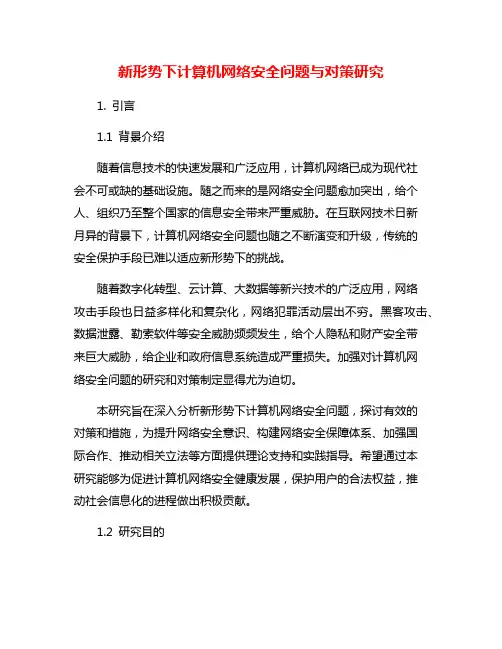 新形势下计算机网络安全问题与对策研究

1. 引言

1.1 背景介绍

随着信息技术的快速发展和广泛应用，计算机网络已成为现代社会不可或缺的基础设施。随之而来的是网络安全问题愈加突出，给个人、组织乃至整个国家的信息安全带来严重威胁。在互联网技术日新月异的背景下，计算机网络安全问题也随之不断演变和升级，传统的安全保护手段已难以适应新形势下的挑战。

随着数字化转型、云计算、大数据等新兴技术的广泛应用，网络攻击手段也日益多样化和复杂化，网络犯罪活动层出不穷。黑客攻击、数据泄露、勒索软件等安全威胁频频发生，给个人隐私和财产安全带来巨大威胁，给企业和政府信息系统造成严重损失。加强对计算机网络安全问题的研究和对策制定显得尤为迫切。

本研究旨在深入分析新形势下计算机网络安全问题，探讨有效的对策和措施，为提升网络安全意识、构建网络安全保障体系、加强国际合作、推动相关立法等方面提供理论支持和实践指导。希望通过本研究能够为促进计算机网络安全健康发展，保护用户的合法权益，推动社会信息化的进程做出积极贡献。

1.2 研究目的